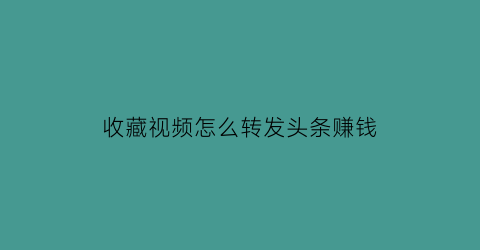 收藏视频怎么转发头条赚钱